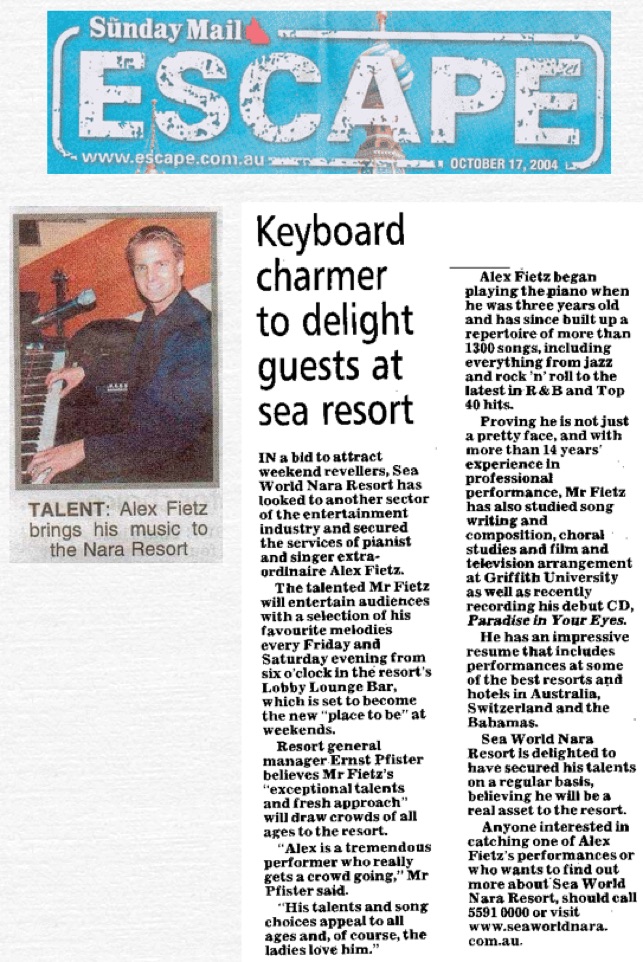 Sunday Mail
ESCAPE
www.escape.com.au
OCTOBER 17, 2004

TALENT: Alex Fietz brings his music to the Nara Resort

Keyboard charmer to delight guests at sea resort

IN a bid to attract weekend revellers, Sea World Nara Resort has looked to another sector of the entertainment industry and secured the services of pianist and singer extraordinaire Alex Fietz.

The talented Mr Fietz will entertain audiences with a selection of his favourite melodies every Friday and Saturday evening from six o'clock in the resort's Lobby Lounge Bar, which is set to become the new "place to be" at weekends.

Resort general manager Ernst Pfister believes Mr Fietz's "exceptional talents and fresh approach" will draw crowds of all ages to the resort.

"Alex is a tremendous performer who really gets a crowd going," Mr Pfister said.

"His talents and song choices appeal to all ages and, of course, the ladies love him."

Alex Fietz began playing the piano when he was three years old and has since built up a repertoire of more than 1300 songs, including everything from jazz and rock 'n' roll to the latest in R & B and Top 40 hits.

Proving he is not just a pretty face, and with more than 14 years' experience in professional performance, Mr Fietz has also studied song writing and composition, choral studies and film and television arrangement at Griffith University as well as recently recording his debut CD, Paradise in Your Eyes.

He has an impressive resume that includes performances at some of the best resorts and hotels in Australia, Switzerland and the Bahamas.

Sea World Nara Resort is delighted to have secured his talents on a regular basis, believing he will be a real asset to the resort.

Anyone interested in catching one of Alex Fietz's performances or who wants to find out more about Sea World Nara Resort, should call 5591 0000 or visit www.seaworldnara.com.au.